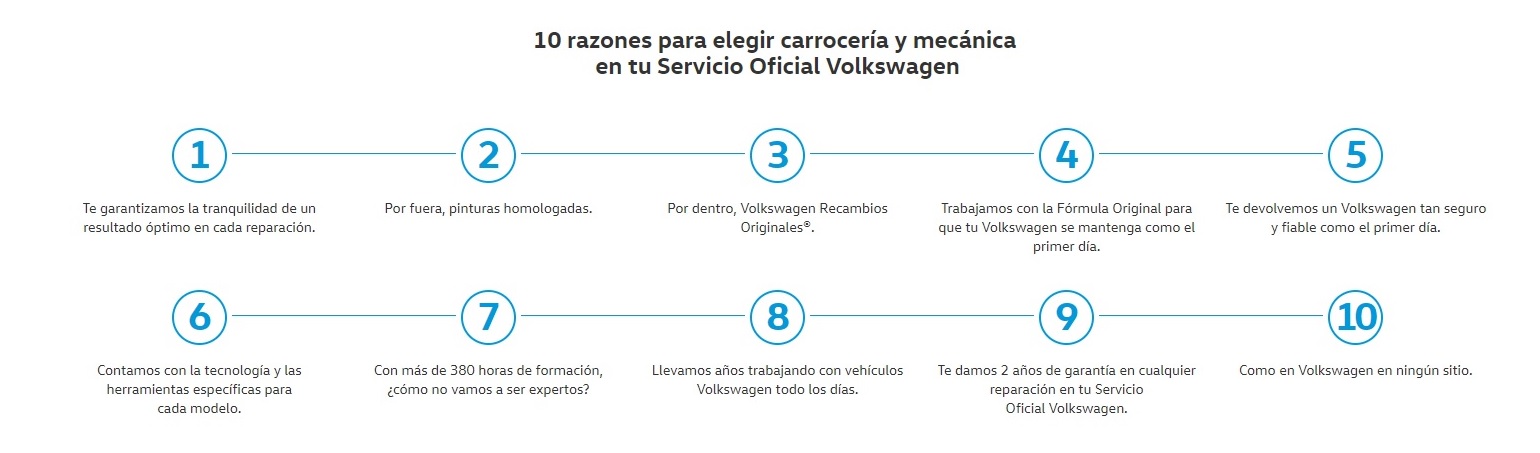 10 razones para elegir carrocería y mecánica en tu Servicio Oficial Volkswagen

1
Te garantizamos la tranquilidad de un resultado óptimo en cada reparación.

2
Por fuera, pinturas homologadas.

3
Por dentro, Volkswagen Recambios Originales®.

4
Trabajamos con la Fórmula Original para que tu Volkswagen se mantenga como el primer día.

5
Te devolvemos un Volkswagen tan seguro y fiable como el primer día.

6
Contamos con la tecnología y las herramientas específicas para cada modelo.

7
Con más de 380 horas de formación, ¿cómo no vamos a ser expertos?

8
Llevamos años trabajando con vehículos Volkswagen todo los días.

9
Te damos 2 años de garantía en cualquier reparación en tu Servicio Oficial Volkswagen.

10
Como en Volkswagen en ningún sitio.